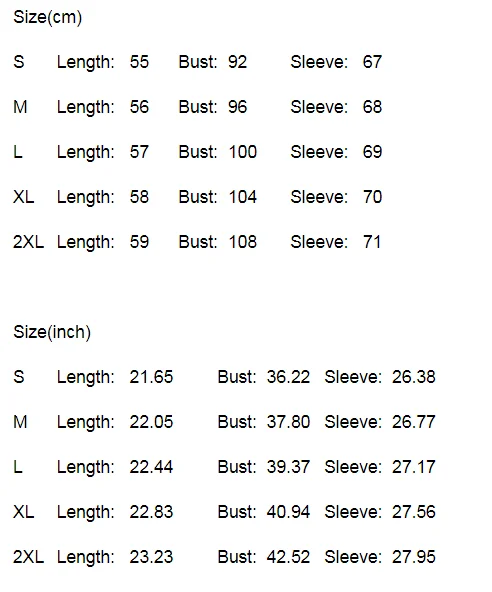 Size(cm)

S Length: 55 Bust: 92 Sleeve: 67

M Length: 56 Bust: 96 Sleeve: 68

L Length: 57 Bust: 100 Sleeve: 69

XL Length: 58 Bust: 104 Sleeve: 70

2XL Length: 59 Bust: 108 Sleeve: 71

Size(inch)

S Length: 21.65 Bust: 36.22 Sleeve: 26.38

M Length: 22.05 Bust: 37.80 Sleeve: 26.77

L Length: 22.44 Bust: 39.37 Sleeve: 27.17

XL Length: 22.83 Bust: 40.94 Sleeve: 27.56

2XL Length: 23.23 Bust: 42.52 Sleeve: 27.95